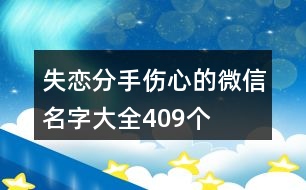 失恋分手伤心的微信名字大全409个